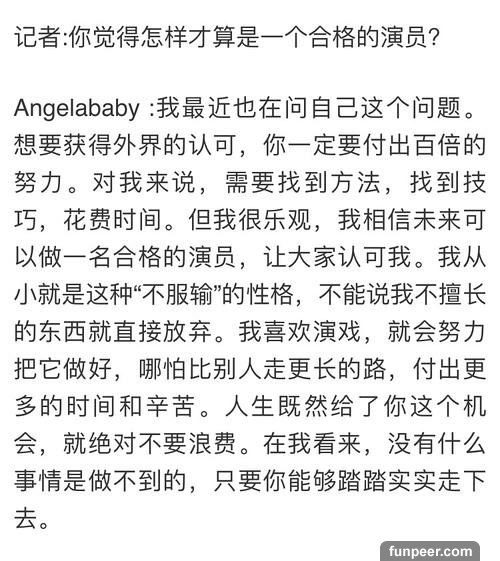 记者:你觉得怎样才算是一个合格的演员?

Angelababy :我最近也在问自己这个问题。想要获得外界的认可，你一定要付出百倍的努力。对我来说，需要找到方法，找到技巧，花费时间。但我很乐观，我相信未来可以做一名合格的演员，让大家认可我。我从小就是这种“不服输”的性格，不能说我不擅长的东西就直接放弃。我喜欢演戏，就会努力把它做好，哪怕比别人走更长的路，付出更多的时间和辛苦。人生既然给了你这个机会，就绝对不要浪费。在我看来，没有什么事情是做不到的，只要你能够踏踏实实走下去。

funpeer.com